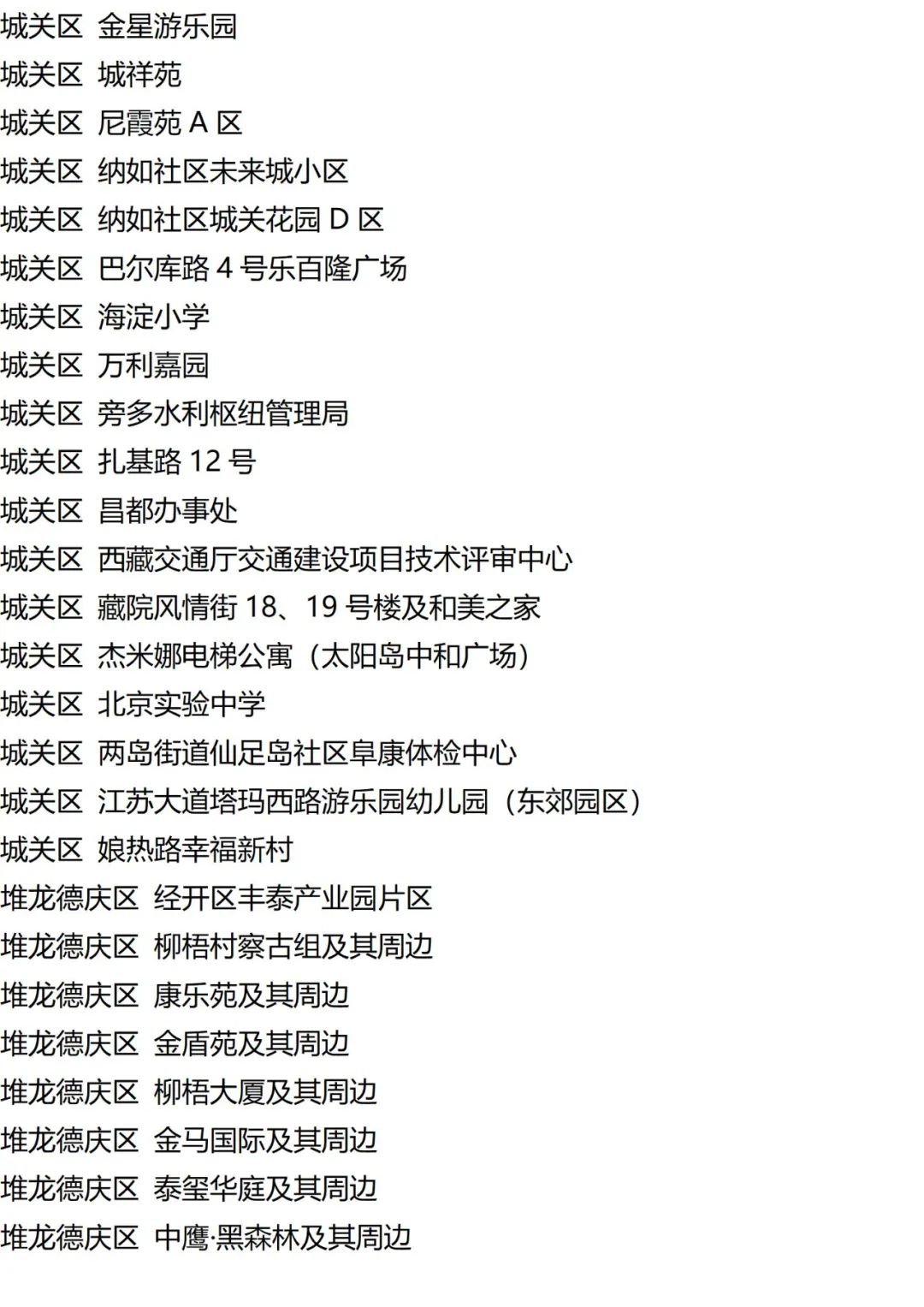 城关区 金星游乐园
城关区 城祥苑
城关区 尼霞苑A区
城关区 纳如社区未来城小区
城关区 纳如社区城关花园D区
城关区 巴尔库路4号乐百隆广场
城关区 海淀小学
城关区 万利嘉园
城关区 旁多水利枢纽管理局
城关区 扎基路12号
城关区 昌都办事处
城关区 西藏交通厅交通建设项目技术评审中心
城关区 藏院风情街18、19号楼及和美之家
城关区 杰米娜电梯公寓（太阳岛中和广场）
城关区 北京实验中学
城关区 两岛街道仙足岛社区阜康体检中心
城关区 江苏大道塔玛西路游乐园幼儿园（东郊园区）
城关区 娘热路幸福新村
堆龙德庆区 经开区丰泰产业园片区
堆龙德庆区 柳梧村察古组及其周边
堆龙德庆区 康乐苑及其周边
堆龙德庆区 金盾苑及其周边
堆龙德庆区 柳梧大厦及其周边
堆龙德庆区 金马国际及其周边
堆龙德庆区 泰玺华庭及其周边
堆龙德庆区 中鹰·黑森林及其周边